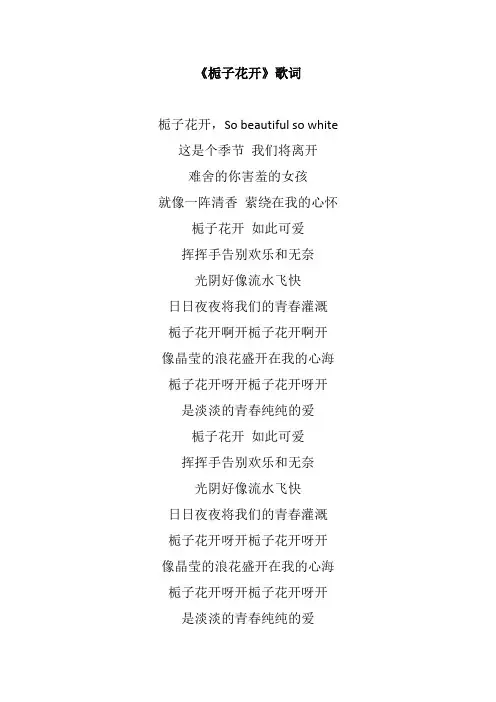 《栀子花开》歌词

栀子花开，So beautiful so white

这是个季节 我们将离开

难舍的你害羞的女孩

就像一阵清香 萦绕在我的心怀

栀子花开 如此可爱

挥挥手告别欢乐和无奈

光阴好像流水飞快

日日夜夜将我们的青春灌溉

栀子花开啊开栀子花开啊开

像晶莹的浪花盛开在我的心海

栀子花开呀开栀子花开呀开

是淡淡的青春纯纯的爱

栀子花开 如此可爱

挥挥手告别欢乐和无奈

光阴好像流水飞快

日日夜夜将我们的青春灌溉

栀子花开呀开栀子花开呀开

像晶莹的浪花盛开在我的心海

栀子花开呀开栀子花开呀开

是淡淡的青春纯纯的爱